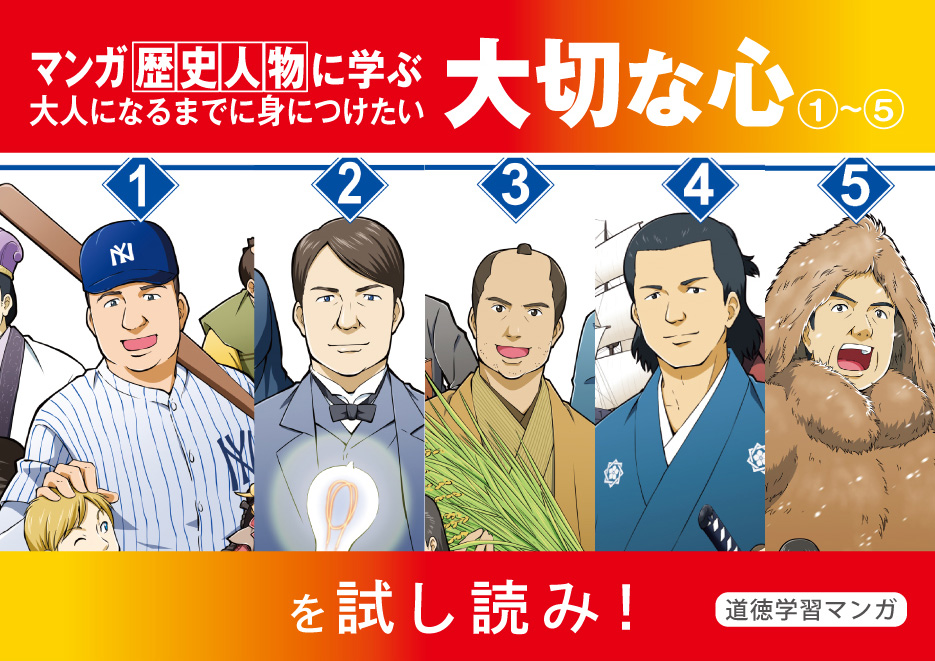 マンガ歴史人物に学ぶ
大人になるまでに身につけたい

大切な心 ①~⑤

1

2

3

4

5

NY

NY

を試し読み!

道徳学習マンガ